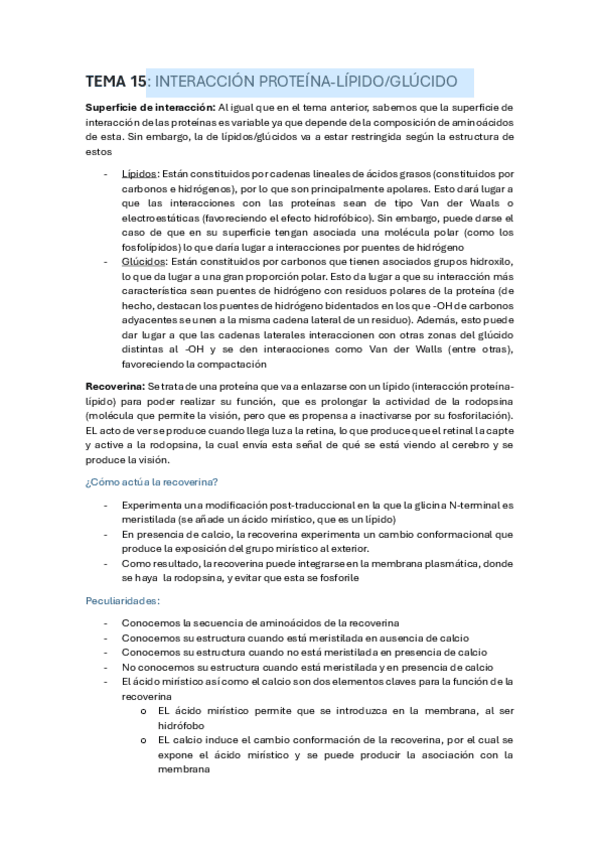 TEMA 15: INTERACCIÓN PROTEÍNA-LÍPIDO/GLÚCIDO

Superficie de interacción: Al igual que en el tema anterior, sabemos que la superficie de interacción de las proteínas es variable ya que depende de la composición de aminoácidos de esta. Sin embargo, la de lípidos/glúcidos va a estar restringida según la estructura de estos

- Lípidos: Están constituidos por cadenas lineales de ácidos grasos (constituidos por carbonos e hidrógenos), por lo que son principalmente apolares. Esto dará lugar a que las interacciones con las proteínas sean de tipo Van der Waals o electroestáticas (favoreciendo el efecto hidrofóbico). Sin embargo, puede darse el caso de que en su superficie tengan asociada una molécula polar (como los fosfolípidos) lo que daría lugar a interacciones por puentes de hidrógeno
- Glúcidos: Están constituidos por carbonos que tienen asociados grupos hidroxilo, lo que da lugar a una gran proporción polar. Esto da lugar a que su interacción más característica sean puentes de hidrógeno con residuos polares de la proteína (de hecho, destacan los puentes de hidrógeno bidentados en los que -OH de carbonos adyacentes se unen a la misma cadena lateral de un residuo). Además, esto puede dar lugar a que las cadenas laterales interaccionen con otras zonas del glúcido distintas al -OH y se den interacciones como Van der Walls (entre otras), favoreciendo la compactación

Recoverina: Se trata de una proteína que va a enlazarse con un lípido (interacción proteína-lípido) para poder realizar su función, que es prolongar la actividad de la rodopsina (molécula que permite la visión, pero que es propensa a inactivarse por su fosforilación). EL acto de ver se produce cuando llega luz a la retina, lo que produce que el retinal la capte y active a la rodopsina, la cual envía esta señal de qué se está viendo al cerebro y se produce la visión.

¿Cómo actúa la recoverina?

- Experimenta una modificación post-traduccional en la que la glicina N-terminal es meristilada (se añade un ácido mirístico, que es un lípido)
- En presencia de calcio, la recoverina experimenta un cambio conformacional que produce la exposición del grupo mirístico al exterior.
- Como resultado, la recoverina puede integrarse en la membrana plasmática, donde se haya la rodopsina, y evitar que esta se fosforile

Peculiaridades:

- Conocemos la secuencia de aminoácidos de la recoverina
- Conocemos su estructura cuando está meristilada en ausencia de calcio
- Conocemos su estructura cuando no está meristilada en presencia de calcio
- No conocemos su estructura cuando está meristilada y en presencia de calcio
- El ácido mirístico así como el calcio son dos elementos claves para la función de la recoverina
  o EL ácido mirístico permite que se introduzca en la membrana, al ser hidrófobo
  o EL calcio induce el cambio conformación de la recoverina, por el cual se expone el ácido mirístico y se puede producir la asociación con la membrana